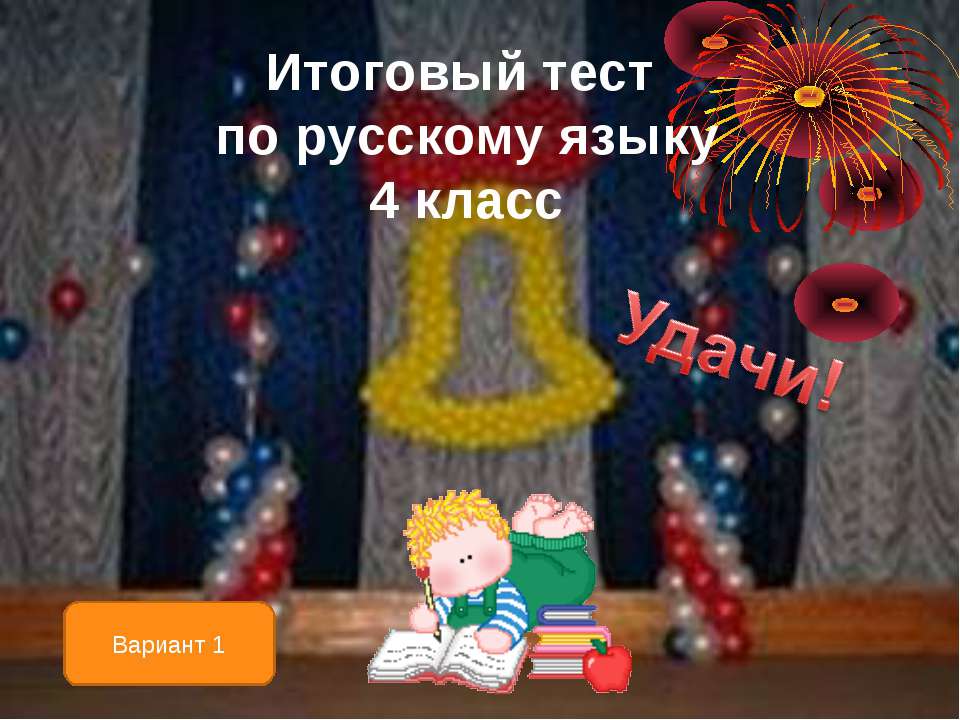 Итоговый тест
по русскому языку
4 класс

Удачи!

Вариант 1